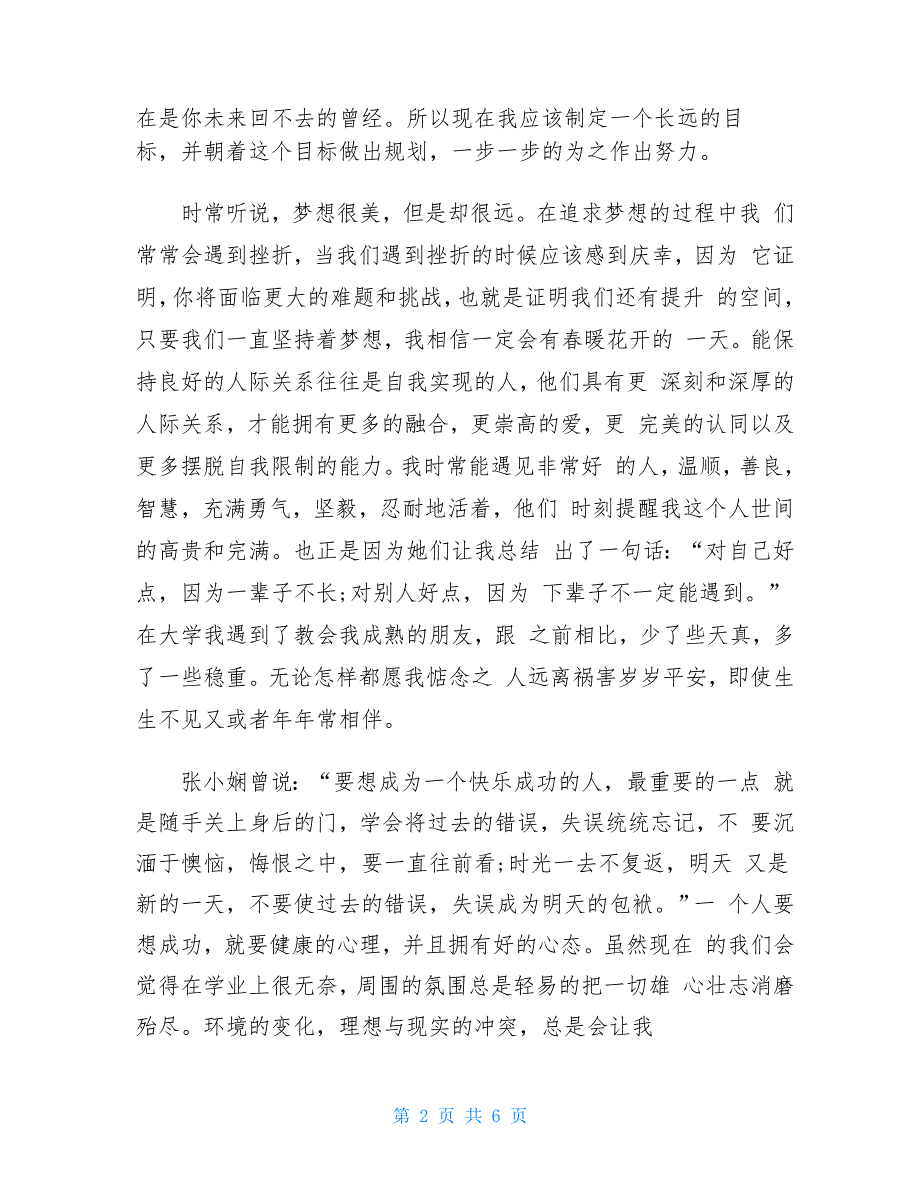 在是你未来回不去的曾经。所以现在我应该制定一个长远的目标，并朝着这个目标做出规划，一步一步的为之作出努力。

时常听说，梦想很美，但是却很远。在追求梦想的过程中我 们常常会遇到挫折，当我们遇到挫折的时候应该感到庆幸，因为 它证明，你将面临更大的难题和挑战，也就是证明我们还有提升 的空间，只要我们一直坚持着梦想，我相信一定会有春暖花开的 一天。能保持良好的人际关系往往是自我实现的人，他们具有更 深刻和深厚的人际关系，才能拥有更多的融合，更崇高的爱，更 完美的认同以及更多摆脱自我限制的能力。我时常能遇见非常好 的人，温顺，善良，智慧，充满勇气，坚毅，忍耐地活着，他们 时刻提醒我这个人世间的高贵和完满。也正是因为她们让我总结 出了一句话：“对自己好点，因为一辈子不长;对别人好点，因为 下辈子不一定能遇到。”在大学我遇到了教会我成熟的朋友，跟 之前相比，少了些天真，多了一些稳重。无论怎样都愿我惦念之 人远离祸害岁岁平安，即使生生不见又或者年年常相伴。

张小娴曾说：“要想成为一个快乐成功的人，最重要的一点 就是随手关上身后的门，学会将过去的错误，失误统统忘记，不 要沉湎于懊恼，悔恨之中，要一直往前看;时光一去不复返，明天 又是新的一天，不要使过去的错误，失误成为明天的包袱。”一 个人要想成功，就要健康的心理，并且拥有好的心态。虽然现在 的我们会觉得在学业上很无奈，周围的氛围总是轻易的把一切雄 心壮志消磨殆尽。环境的变化，理想与现实的冲突，总是会让我

第 2 页 共 6 页